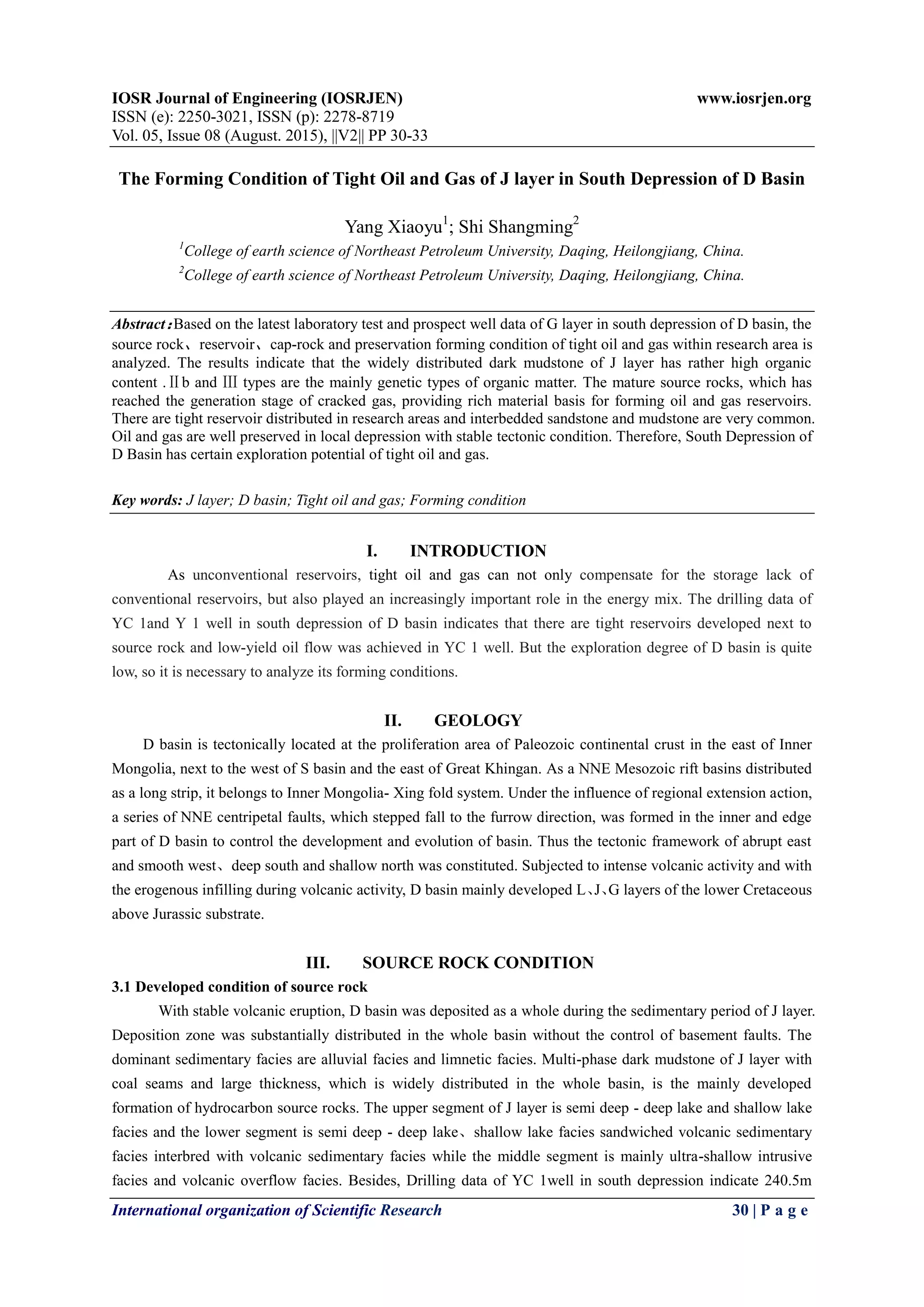 IOSR Journal of Engineering (IOSRJEN) www.iosrjen.org
ISSN (e): 2250-3021, ISSN (p): 2278-8719
Vol. 05, Issue 08 (August. 2015), ||V2|| PP 30-33

The Forming Condition of Tight Oil and Gas of J layer in South Depression of D Basin

Yang Xiaoyu$^1$; Shi Shangming$^2$
$^1$College of earth science of Northeast Petroleum University, Daqing, Heilongjiang, China.
$^2$College of earth science of Northeast Petroleum University, Daqing, Heilongjiang, China.

Abstract：Based on the latest laboratory test and prospect well data of G layer in south depression of D basin, the source rock、reservoir、cap-rock and preservation forming condition of tight oil and gas within research area is analyzed. The results indicate that the widely distributed dark mudstone of J layer has rather high organic content .Ⅱb and Ⅲ types are the mainly genetic types of organic matter. The mature source rocks, which has reached the generation stage of cracked gas, providing rich material basis for forming oil and gas reservoirs. There are tight reservoir distributed in research areas and interbedded sandstone and mudstone are very common. Oil and gas are well preserved in local depression with stable tectonic condition. Therefore, South Depression of D Basin has certain exploration potential of tight oil and gas.

Key words: J layer; D basin; Tight oil and gas; Forming condition

I. INTRODUCTION
As unconventional reservoirs, tight oil and gas can not only compensate for the storage lack of conventional reservoirs, but also played an increasingly important role in the energy mix. The drilling data of YC 1and Y 1 well in south depression of D basin indicates that there are tight reservoirs developed next to source rock and low-yield oil flow was achieved in YC 1 well. But the exploration degree of D basin is quite low, so it is necessary to analyze its forming conditions.

II. GEOLOGY
D basin is tectonically located at the proliferation area of Paleozoic continental crust in the east of Inner Mongolia, next to the west of S basin and the east of Great Khingan. As a NNE Mesozoic rift basins distributed as a long strip, it belongs to Inner Mongolia- Xing fold system. Under the influence of regional extension action, a series of NNE centripetal faults, which stepped fall to the furrow direction, was formed in the inner and edge part of D basin to control the development and evolution of basin. Thus the tectonic framework of abrupt east and smooth west、deep south and shallow north was constituted. Subjected to intense volcanic activity and with the erogenous infilling during volcanic activity, D basin mainly developed L、J、G layers of the lower Cretaceous above Jurassic substrate.

III. SOURCE ROCK CONDITION
3.1 Developed condition of source rock
With stable volcanic eruption, D basin was deposited as a whole during the sedimentary period of J layer. Deposition zone was substantially distributed in the whole basin without the control of basement faults. The dominant sedimentary facies are alluvial facies and limnetic facies. Multi-phase dark mudstone of J layer with coal seams and large thickness, which is widely distributed in the whole basin, is the mainly developed formation of hydrocarbon source rocks. The upper segment of J layer is semi deep - deep lake and shallow lake facies and the lower segment is semi deep - deep lake、shallow lake facies sandwiched volcanic sedimentary facies interbred with volcanic sedimentary facies while the middle segment is mainly ultra-shallow intrusive facies and volcanic overflow facies. Besides, Drilling data of YC 1well in south depression indicate 240.5m

International organization of Scientific Research 30 | P a g e